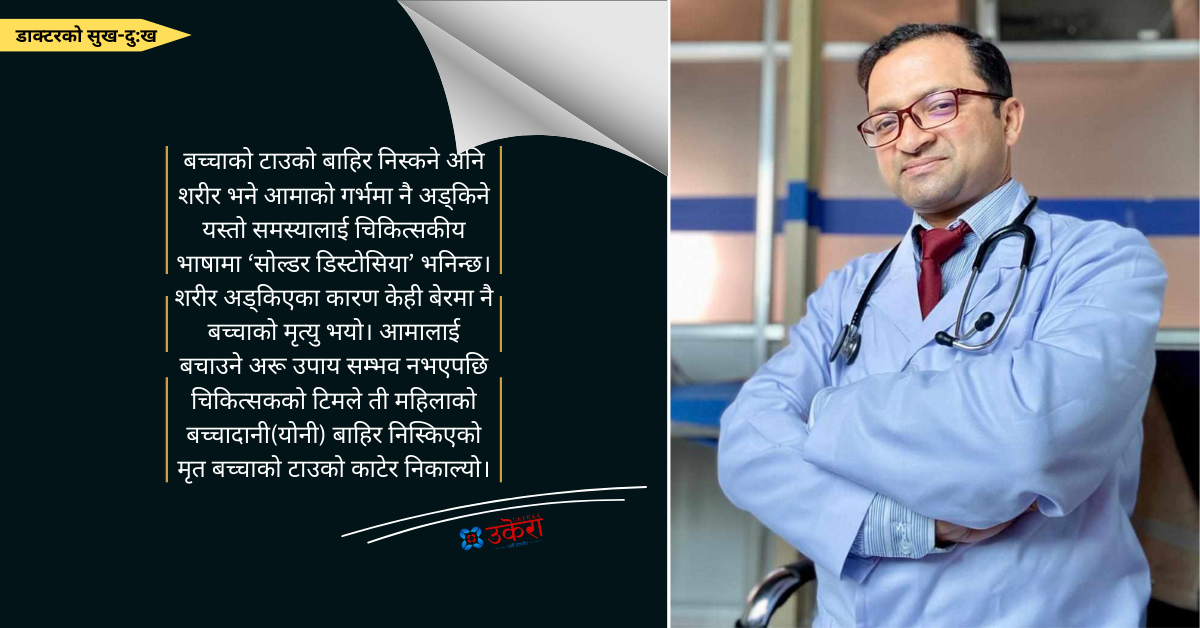 डाक्टरको सुख-दुःख

बच्चाको टाउको बाहिर निस्कने अनि शरीर भने आमाको गर्भमा नै अड्किने यस्तो समस्यालाई चिकित्सकीय भाषामा 'सोल्डर डिस्टोसिया' भनिन्छ। शरीर अड्किएका कारण केही बेरमा नै बच्चाको मृत्यु भयो। आमालाई बचाउने अरू उपाय सम्भव नभएपछि चिकित्सकको टिमले ती महिलाको बच्चादानी(योनी) बाहिर निस्किएको मृत बच्चाको टाउको काटेर निकाल्यो।

उकेरा